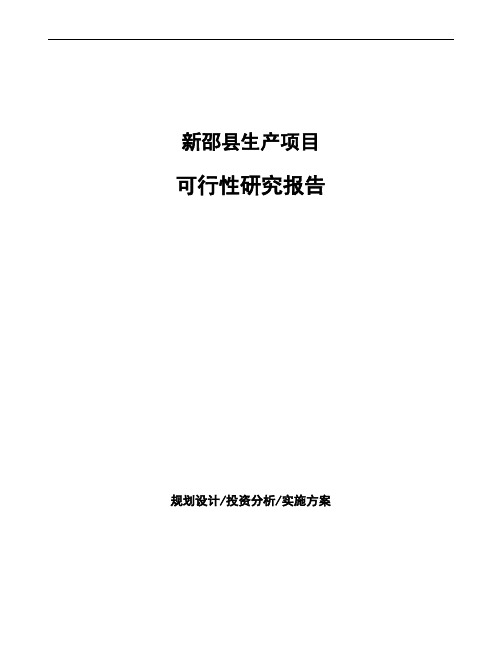 新邵县生产项目

可行性研究报告

规划设计/投资分析/实施方案